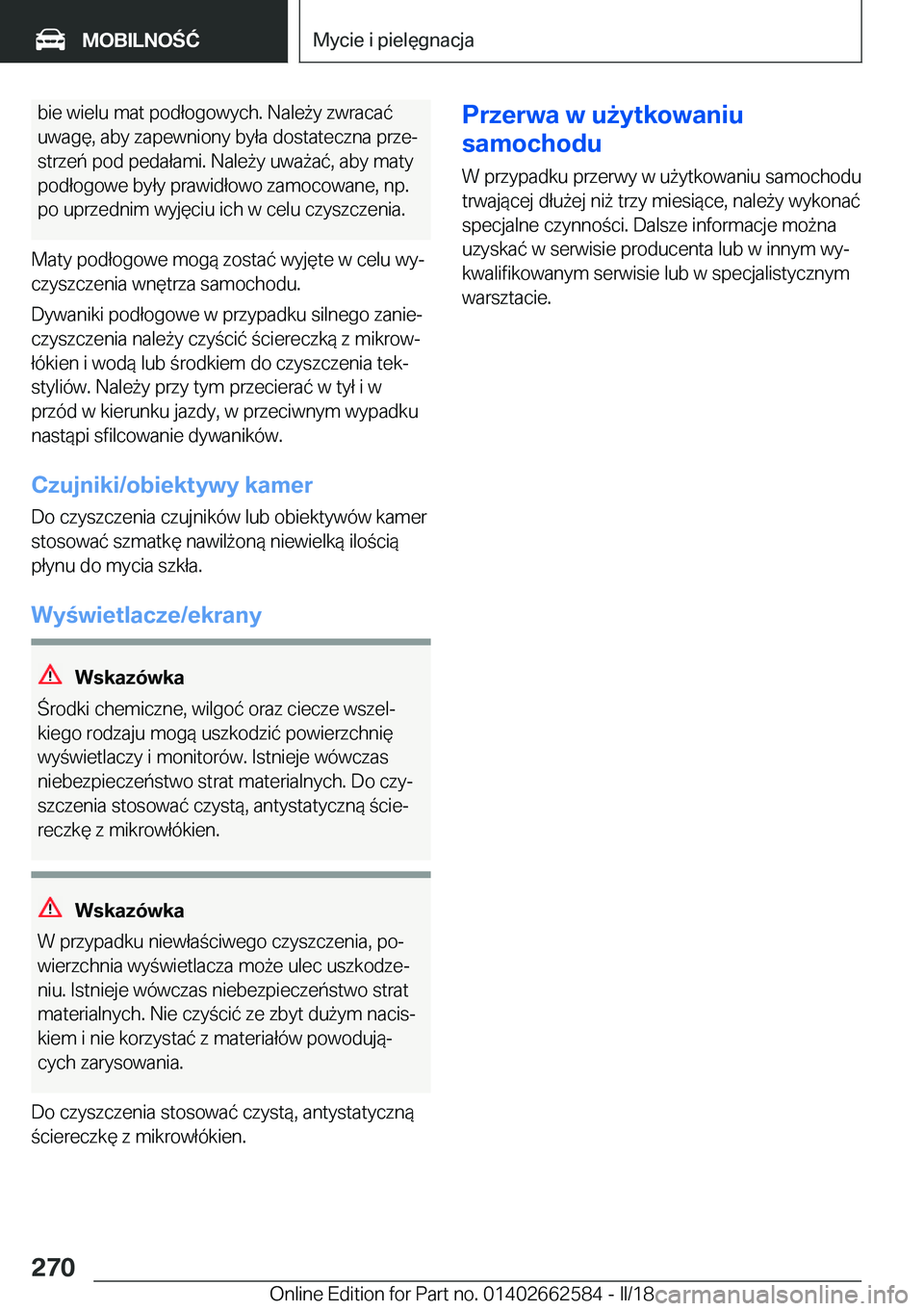 MOBILNOŚĆ

Mycie i pielęgnacja

bie wielu mat podłogowych. Należy zwracać uwagę, aby zapewniony była dostateczna przestrzeń pod pedałami. Należy uważać, aby maty podłogowe były prawidłowo zamocowane, np. po uprzednim wyjęciu ich w celu czyszczenia.

Maty podłogowe mogą zostać wyjęte w celu wyczyszczenia wnętrza samochodu.

Dywaniki podłogowe w przypadku silnego zanieczyszczenia należy czyścić ściereczką z mikrowłókien i wodą lub środkiem do czyszczenia tekstyliów. Należy przy tym przecierać w tył i w przód w kierunku jazdy, w przeciwnym wypadku nastąpi sfilcowanie dywaników.

Czujniki/obiektywy kamer

Do czyszczenia czujników lub obiektywów kamer stosować szmatkę nawilżoną niewielką ilością płynu do mycia szkła.

Wyświetlacze/ekrany

Wskazówka

Środki chemiczne, wilgoć oraz ciecze wszelkiego rodzaju mogą uszkodzić powierzchnię wyświetlaczy i monitorów. Istnieje wówczas niebezpieczeństwo strat materialnych. Do czyszczenia stosować czystą, antystatyczną ściereczkę z mikrowłókien.

Wskazówka

W przypadku niewłaściwego czyszczenia, powierzchnia wyświetlacza może ulec uszkodzeniu. Istnieje wówczas niebezpieczeństwo strat materialnych. Nie czyścić ze zbyt dużym naciskiem i nie korzystać z materiałów powodujących zarysowania.

Do czyszczenia stosować czystą, antystatyczną ściereczkę z mikrowłókien.

Przerwa w użytkowaniu samochodu

W przypadku przerwy w użytkowaniu samochodu trwającej dłużej niż trzy miesiące, należy wykonać specjalne czynności. Dalsze informacje można uzyskać w serwisie producenta lub w innym wykwalifikowanym serwisie lub w specjalistycznym warsztacie.

270

Online Edition for Part no. 01402662584 - II/18

carmanualsonline.info